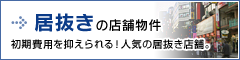 居抜きの店舗物件

初期費用を抑えられる！人気の居抜き店舗。